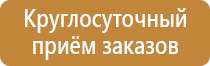 Круглосуточный приём заказов